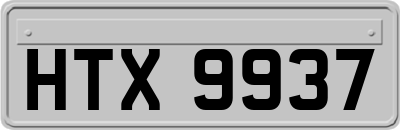 HTX 9937